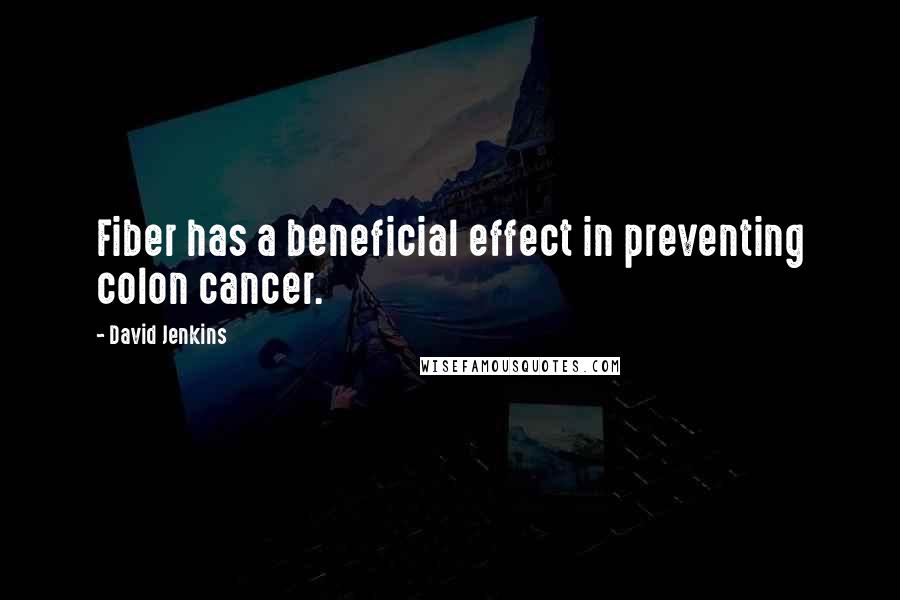 Fiber has a beneficial effect in preventing colon cancer.

- David Jenkins

WISEFAMOUSQUOTES.COM